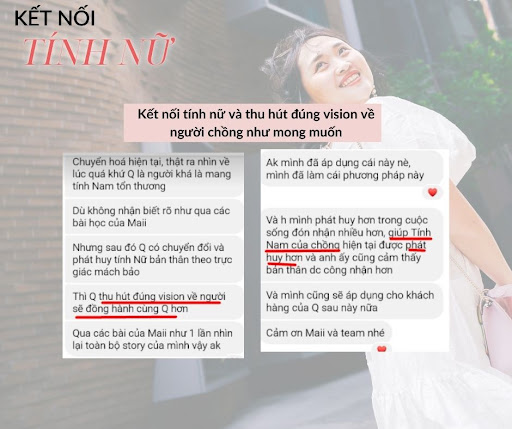 KẾT NỐI
TÍNH NỮ

Kết nối tính nữ và thu hút đúng vision về người chồng như mong muốn

Chuyển hoá hiện tại, thật ra nhìn về lúc quá khứ Q là người khá là mang tính Nam tổn thương

Dù không nhận biết rõ như qua các bài học của Maii

Nhưng sau đó Q có chuyển đổi và phát huy tính Nữ bản thân theo trực giác mách bảo

Thì Q thu hút đúng vision về người sẽ đồng hành cùng Q hơn

Qua các bài của Maii như 1 lần nhìn lại toàn bộ story của mình vậy ak

Ak mình đã áp dụng cái này nè, mình đã làm cái phương pháp này

Và h mình phát huy hơn trong cuộc sống đón nhận nhiều hơn, giúp Tính Nam của chồng hiện tại được phát huy hơn và anh ấy cũng cảm thấy bản thân dc công nhận hơn

Và mình cũng sẽ áp dụng cho khách hàng của Q sau này nữa

Cảm ơn Maii và team nhé